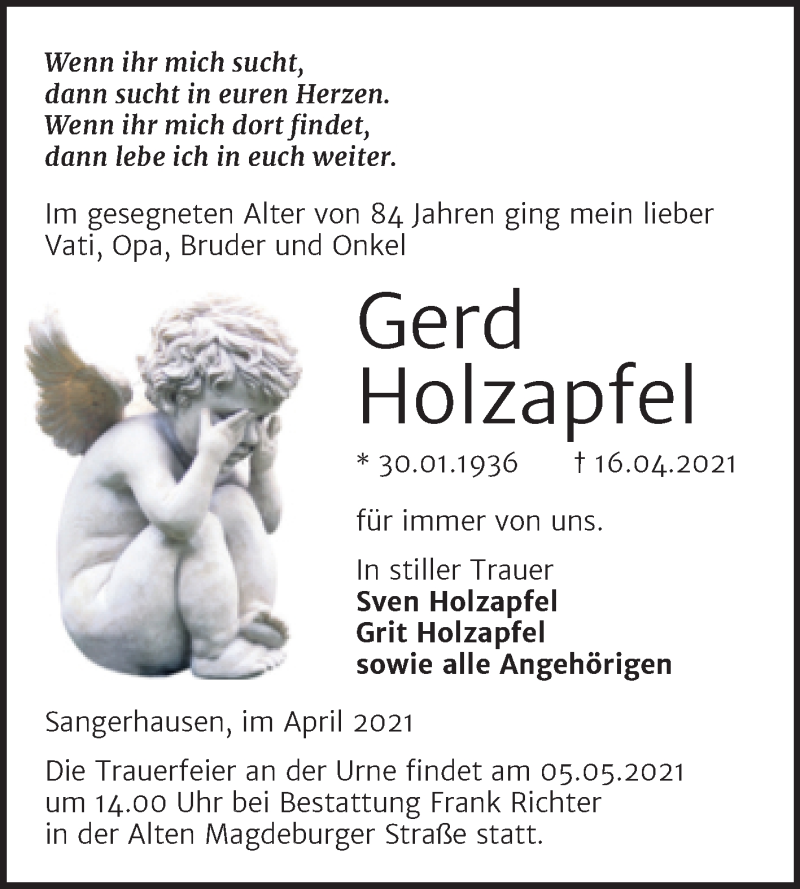 Wenn ihr mich sucht,
dann sucht in euren Herzen.
Wenn ihr mich dort findet,
dann lebe ich in euch weiter.

Im gesegneten Alter von 84 Jahren ging mein lieber Vati, Opa, Bruder und Onkel

Gerd
Holzapfel

* 30.01.1936 † 16.04.2021

für immer von uns.

In stiller Trauer
Sven Holzapfel
Grit Holzapfel
sowie alle Angehörigen

Sangerhausen, im April 2021

Die Trauerfeier an der Urne findet am 05.05.2021 um 14.00 Uhr bei Bestattung Frank Richter in der Alten Magdeburger Straße statt.